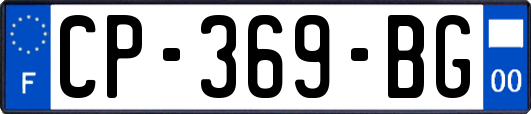 F

CP-369-BG

00